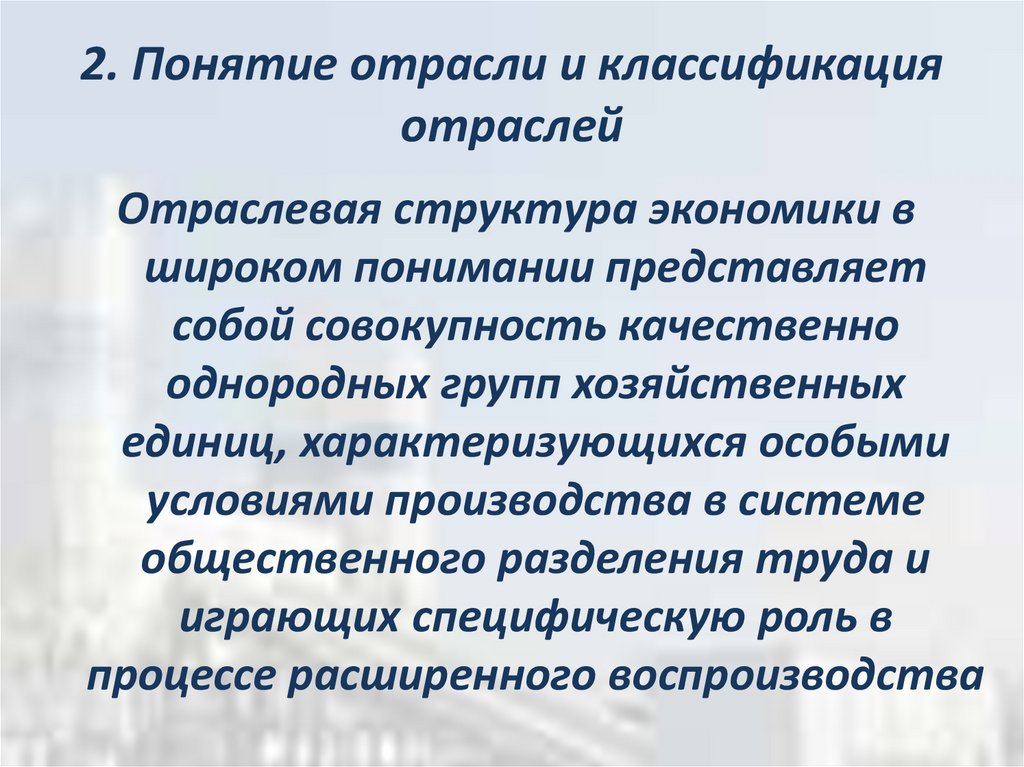 2. Понятие отрасли и классификация отраслей

Отраслевая структура экономики в широком понимании представляет собой совокупность качественно однородных групп хозяйственных единиц, характеризующихся особыми условиями производства в системе общественного разделения труда и играющих специфическую роль в процессе расширенного воспроизводства